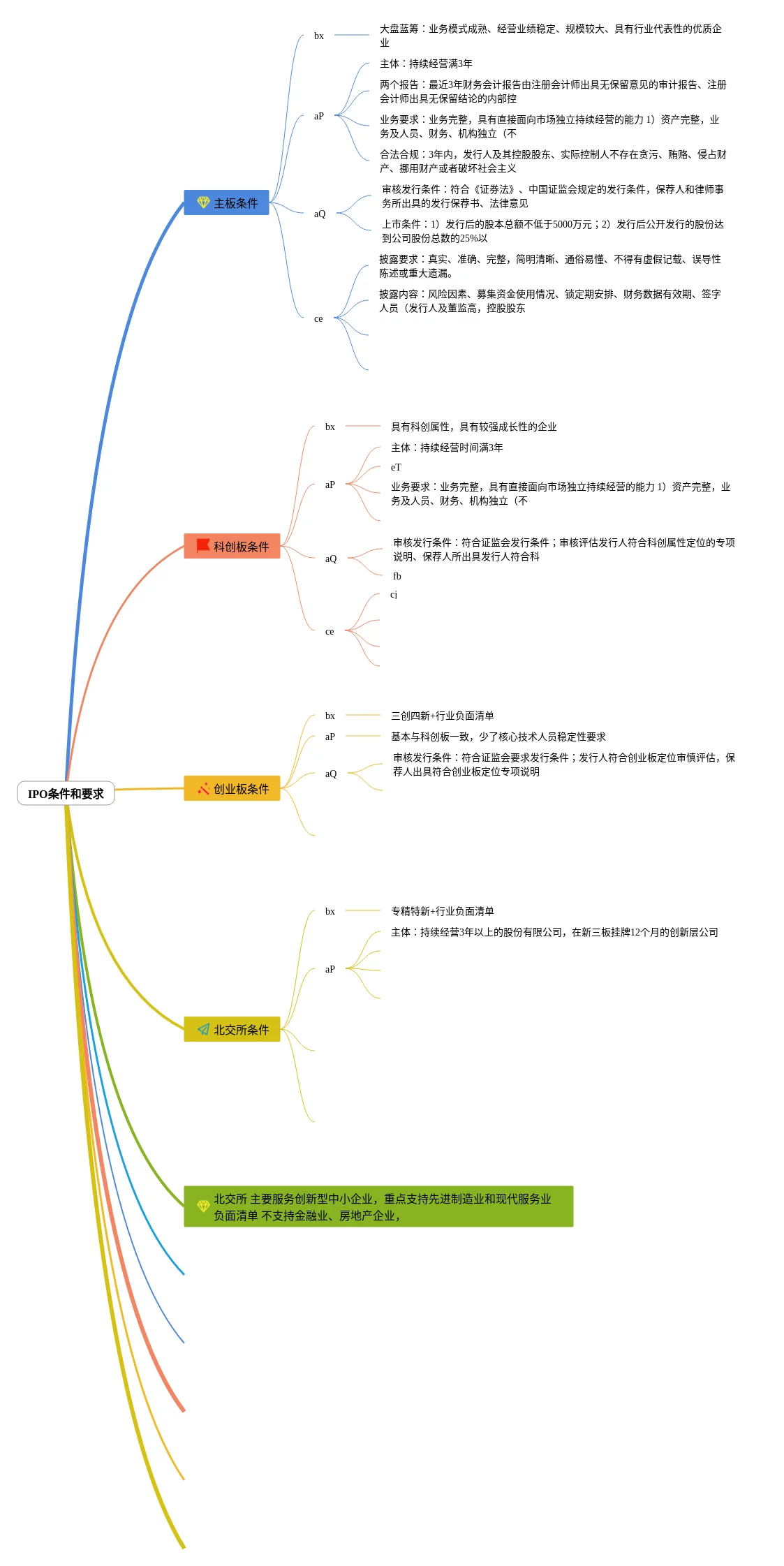 IPO条件和要求

主板条件

bx
大盘蓝筹：业务模式成熟、经营业绩稳定、规模较大、具有行业代表性的优质企业

aP
主体：持续经营满3年
两个报告：最近3年财务会计报告由注册会计师出具无保留意见的审计报告、注册会计师出具无保留结论的内部控
业务要求：业务完整，具有直接面向市场独立持续经营的能力 1）资产完整，业务及人员、财务、机构独立（不
合法合规：3年内，发行人及其控股股东、实际控制人不存在贪污、贿赂、侵占财产、挪用财产或者破坏社会主义

aQ
审核发行条件：符合《证券法》、中国证监会规定的发行条件，保荐人和律师事务所出具的发行保荐书、法律意见
上市条件：1）发行后的股本总额不低于5000万元；2）发行后公开发行的股份达到公司股份总数的25%以

ce
披露要求：真实、准确、完整，简明清晰、通俗易懂、不得有虚假记载、误导性陈述或重大遗漏。
披露内容：风险因素、募集资金使用情况、锁定期安排、财务数据有效期、签字人员（发行人及董监高，控股股东

科创板条件

bx
具有科创属性，具有较强成长性的企业

aP
主体：持续经营时间满3年
eT
业务要求：业务完整，具有直接面向市场独立持续经营的能力 1）资产完整，业务及人员、财务、机构独立（不

aQ
审核发行条件：符合证监会发行条件；审核评估发行人符合科创属性定位的专项说明、保荐人所出具发行人符合科
fb

ce
cj

创业板条件

bx
三创四新+行业负面清单
aP
基本与科创板一致，少了核心技术人员稳定性要求
aQ
审核发行条件：符合证监会要求发行条件；发行人符合创业板定位审慎评估，保荐人出具符合创业板定位专项说明

北交所条件

bx
专精特新+行业负面清单
aP
主体：持续经营3年以上的股份有限公司，在新三板挂牌12个月的创新层公司

北交所 主要服务创新型中小企业，重点支持先进制造业和现代服务业
负面清单 不支持金融业、房地产企业，